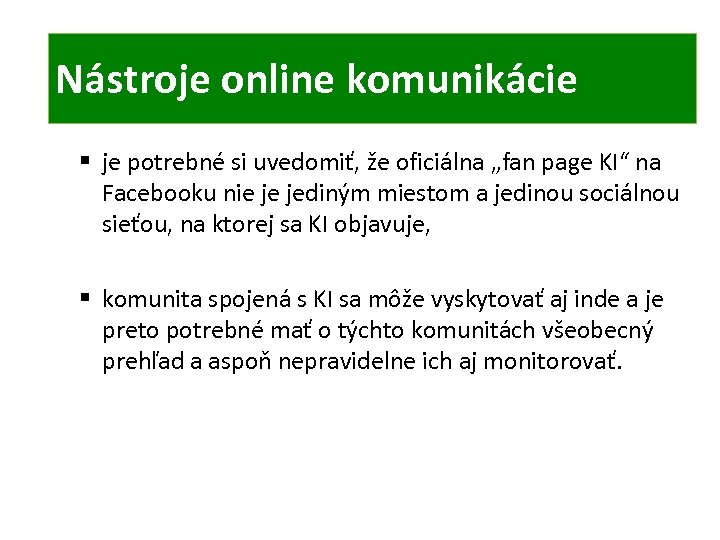 Nástroje online komunikácie

• je potrebné si uvedomiť, že oficiálna „fan page KI“ na Facebooku nie je jediným miestom a jedinou sociálnou sieťou, na ktorej sa KI objavuje,

• komunita spojená s KI sa môže vyskytovať aj inde a je preto potrebné mať o týchto komunitách všeobecný prehľad a aspoň nepravidelne ich aj monitorovať.